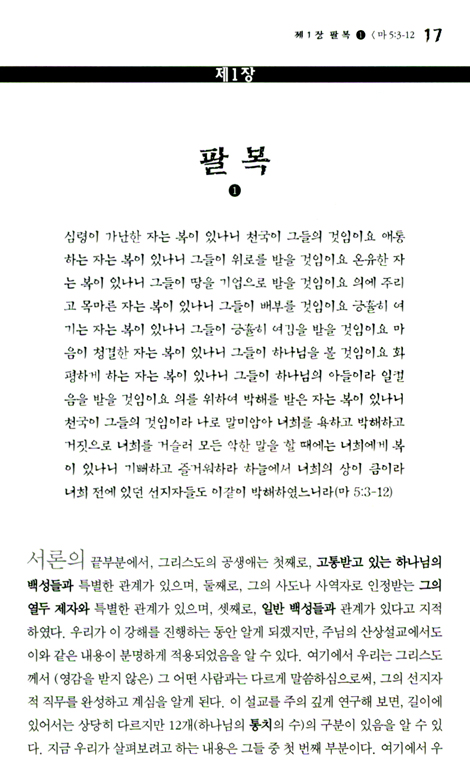 제 1 장 팔 복 ❶ (마 5:3-12 17

제1장

팔 복

❶

심령이 가난한 자는 복이 있나니 천국이 그들의 것임이요 애통하는 자는 복이 있나니 그들이 위로를 받을 것임이요 온유한 자는 복이 있나니 그들이 땅을 기업으로 받을 것임이요 의에 주리고 목마른 자는 복이 있나니 그들이 배부를 것임이요 긍휼히 여기는 자는 복이 있나니 그들이 긍휼히 여김을 받을 것임이요 마음이 청결한 자는 복이 있나니 그들이 하나님을 볼 것임이요 화평하게 하는 자는 복이 있나니 그들이 하나님의 아들이라 일컬음을 받을 것임이요 의를 위하여 박해를 받은 자는 복이 있나니 천국이 그들의 것임이라 나로 말미암아 너희를 욕하고 박해하고 거짓으로 너희를 거슬러 모든 악한 말을 할 때에는 너희에게 복이 있나니 기뻐하고 즐거워하라 하늘에서 너희의 상이 큼이라 너희 전에 있던 선지자들도 이같이 박해하였느니라(마 5:3-12)

서론의 끝부분에서, 그리스도의 공생애는 첫째로, 고통받고 있는 하나님의 백성들과 특별한 관계가 있으며, 둘째로, 그의 사도나 사역자로 인정받는 그의 열두 제자와 특별한 관계가 있으며, 셋째로, 일반 백성들과 관계가 있다고 지적하였다. 우리가 이 강해를 진행하는 동안 알게 되겠지만, 주님의 산상설교에서도 이와 같은 내용이 분명하게 적용되었음을 알 수 있다. 여기에서 우리는 그리스도께서 (영감을 받지 않은) 그 어떤 사람과는 다르게 말씀하심으로써, 그의 선지자적 직무를 완성하고 계심을 알게 된다. 이 설교를 주의 깊게 연구해 보면, 길이에 있어서는 상당히 다르지만 12개(하나님의 통치의 수)의 구분이 있음을 알 수 있다. 지금 우리가 살펴보려고 하는 내용은 그들 중 첫 번째 부분이다. 여기에서 우